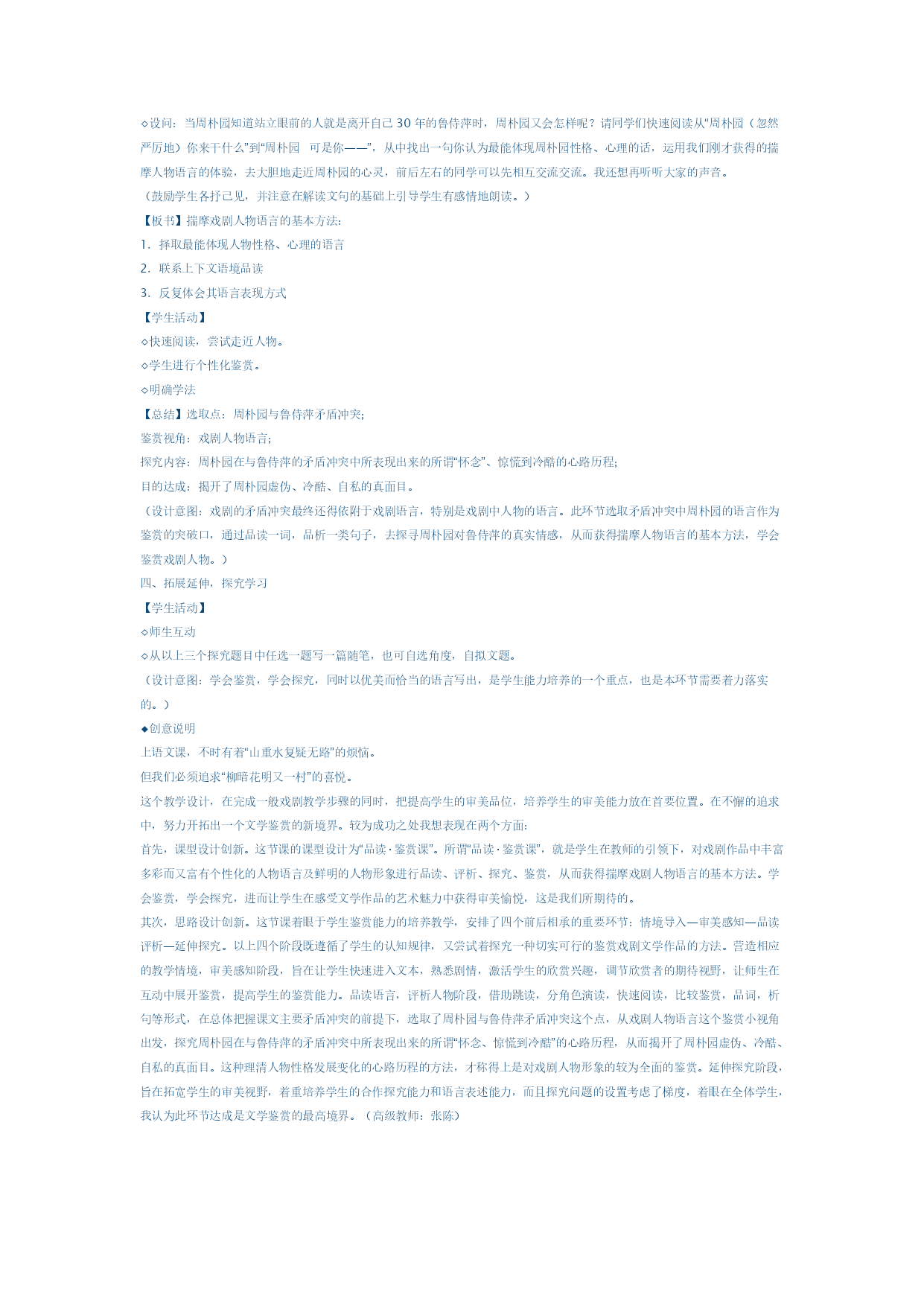 ◇设问：当周朴园知道站立眼前的人就是离开自己 30 年的鲁侍萍时，周朴园又会怎样呢？请同学们快速阅读从“周朴园（忽然严厉地）你来干什么”到“周朴园　可是你——”，从中找出一句你认为最能体现周朴园性格、心理的话，运用我们刚才获得的揣摩人物语言的体验，去大胆地走近周朴园的心灵，前后左右的同学可以先相互交流交流。我还想再听听大家的声音。

（鼓励学生各抒己见，并注意在解读文句的基础上引导学生有感情地朗读。）

【板书】揣摩戏剧人物语言的基本方法：

1．择取最能体现人物性格、心理的语言

2．联系上下文语境品读

3．反复体会其语言表现方式

【学生活动】

◇快速阅读，尝试走近人物。

◇学生进行个性化鉴赏。

◇明确学法

【总结】选取点：周朴园与鲁侍萍矛盾冲突；

鉴赏视角：戏剧人物语言；

探究内容：周朴园在与鲁侍萍的矛盾冲突中所表现出来的所谓“怀念”、惊慌到冷酷的心路历程；

目的达成：揭开了周朴园虚伪、冷酷、自私的真面目。

（设计意图：戏剧的矛盾冲突最终还得依附于戏剧语言，特别是戏剧中人物的语言。此环节选取矛盾冲突中周朴园的语言作为鉴赏的突破口，通过品读一词，品析一类句子，去探寻周朴园对鲁侍萍的真实情感，从而获得揣摩人物语言的基本方法，学会鉴赏戏剧人物。）

四、拓展延伸，探究学习

【学生活动】

◇师生互动

◇从以上三个探究题目中任选一题写一篇随笔，也可自选角度，自拟文题。

（设计意图：学会鉴赏，学会探究，同时以优美而恰当的语言写出，是学生能力培养的一个重点，也是本环节需要着力落实的。）

◆创意说明

上语文课，不时有着“山重水复疑无路”的烦恼。

但我们必须追求“柳暗花明又一村”的喜悦。

这个教学设计，在完成一般戏剧教学步骤的同时，把提高学生的审美品位，培养学生的审美能力放在首要位置。在不懈的追求中，努力开拓出一个文学鉴赏的新境界。较为成功之处我想表现在两个方面：

首先，课型设计创新。这节课的课型设计为“品读·鉴赏课”。所谓“品读·鉴赏课”，就是学生在教师的引领下，对戏剧作品中丰富多彩而又富有个性化的人物语言及鲜明的人物形象进行品读、评析、探究、鉴赏，从而获得揣摩戏剧人物语言的基本方法。学会鉴赏，学会探究，进而让学生在感受文学作品的艺术魅力中获得审美愉悦，这是我们所期待的。

其次，思路设计创新。这节课着眼于学生鉴赏能力的培养教学，安排了四个前后相承的重要环节：情境导入—审美感知—品读评析—延伸探究。以上四个阶段既遵循了学生的认知规律，又尝试着探究一种切实可行的鉴赏戏剧文学作品的方法。营造相应的教学情境，审美感知阶段，旨在让学生快速进入文本，熟悉剧情，激活学生的欣赏兴趣，调节欣赏者的期待视野，让师生在互动中展开鉴赏，提高学生的鉴赏能力。品读语言，评析人物阶段，借助跳读，分角色演读，快速阅读，比较鉴赏，品词，析句等形式，在总体把握课文主要矛盾冲突的前提下，选取了周朴园与鲁侍萍矛盾冲突这个点，从戏剧人物语言这个鉴赏小视角出发，探究周朴园在与鲁侍萍的矛盾冲突中所表现出来的所谓“怀念、惊慌到冷酷”的心路历程，从而揭开了周朴园虚伪、冷酷、自私的真面目。这种理清人物性格发展变化的心路历程的方法，才称得上是对戏剧人物形象的较为全面的鉴赏。延伸探究阶段，旨在拓宽学生的审美视野，着重培养学生的合作探究能力和语言表述能力，而且探究问题的设置考虑了梯度，着眼在全体学生，我认为此环节达成是文学鉴赏的最高境界。（高级教师：张陈）